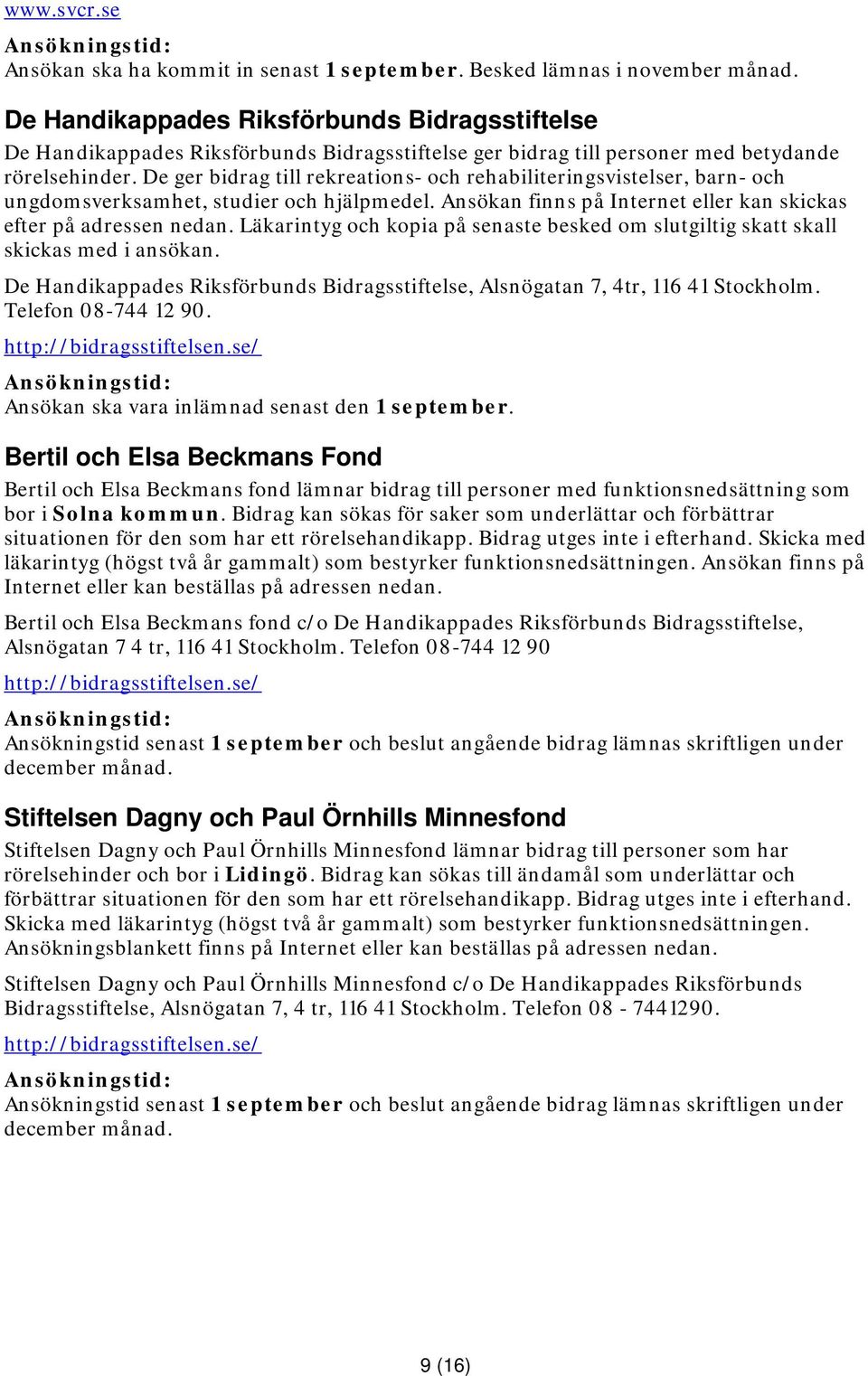 www.svcr.se

Ansökningstid:
Ansökan ska ha kommit in senast 1 september. Besked lämnas i november månad.

De Handikappades Riksförbunds Bidragsstiftelse

De Handikappades Riksförbunds Bidragsstiftelse ger bidrag till personer med betydande rörelsehinder. De ger bidrag till rekreations- och rehabiliteringsvistelser, barn- och ungdomsverksamhet, studier och hjälpmedel. Ansökan finns på Internet eller kan skickas efter på adressen nedan. Läkarintyg och kopia på senaste besked om slutgiltig skatt skall skickas med i ansökan.

De Handikappades Riksförbunds Bidragsstiftelse, Alsnögatan 7, 4tr, 116 41 Stockholm. Telefon 08-744 12 90.

http://bidragsstiftelsen.se/

Ansökningstid:
Ansökan ska vara inlämnad senast den 1 september.

Bertil och Elsa Beckmans Fond

Bertil och Elsa Beckmans fond lämnar bidrag till personer med funktionsnedsättning som bor i Solna kommun. Bidrag kan sökas för saker som underlättar och förbättrar situationen för den som har ett rörelsehandikapp. Bidrag utges inte i efterhand. Skicka med läkarintyg (högst två år gammalt) som bestyrker funktionsnedsättningen. Ansökan finns på Internet eller kan beställas på adressen nedan.

Bertil och Elsa Beckmans fond c/o De Handikappades Riksförbunds Bidragsstiftelse, Alsnögatan 7 4 tr, 116 41 Stockholm. Telefon 08-744 12 90

http://bidragsstiftelsen.se/

Ansökningstid:
Ansökningstid senast 1 september och beslut angående bidrag lämnas skriftligen under december månad.

Stiftelsen Dagny och Paul Örnhills Minnesfond

Stiftelsen Dagny och Paul Örnhills Minnesfond lämnar bidrag till personer som har rörelsehinder och bor i Lidingö. Bidrag kan sökas till ändamål som underlättar och förbättrar situationen för den som har ett rörelsehandikapp. Bidrag utges inte i efterhand. Skicka med läkarintyg (högst två år gammalt) som bestyrker funktionsnedsättningen. Ansökningsblankett finns på Internet eller kan beställas på adressen nedan.

Stiftelsen Dagny och Paul Örnhills Minnesfond c/o De Handikappades Riksförbunds Bidragsstiftelse, Alsnögatan 7, 4 tr, 116 41 Stockholm. Telefon 08 - 7441290.

http://bidragsstiftelsen.se/

Ansökningstid:
Ansökningstid senast 1 september och beslut angående bidrag lämnas skriftligen under december månad.

9 (16)